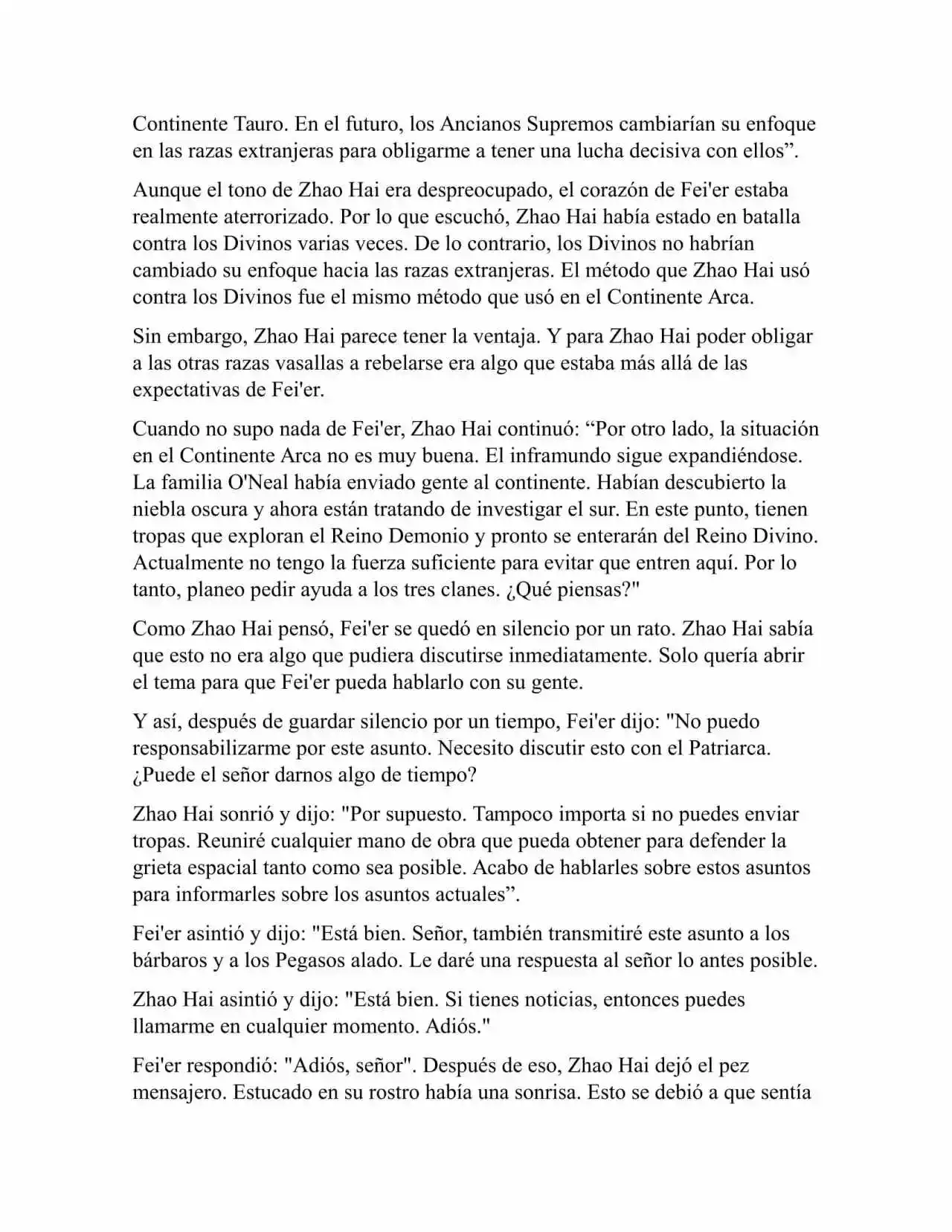 Continente Tauro. En el futuro, los Ancianos Supremos cambiarían su enfoque en las razas extranjeras para obligarme a tener una lucha decisiva con ellos”.

Aunque el tono de Zhao Hai era despreocupado, el corazón de Fei'er estaba realmente aterrorizado. Por lo que escuchó, Zhao Hai había estado en batalla contra los Divinos varias veces. De lo contrario, los Divinos no habrían cambiado su enfoque hacia las razas extranjeras. El método que Zhao Hai usó contra los Divinos fue el mismo método que usó en el Continente Arca.

Sin embargo, Zhao Hai parece tener la ventaja. Y para Zhao Hai poder obligar a las otras razas vasallas a rebelarse era algo que estaba más allá de las expectativas de Fei'er.

Cuando no supo nada de Fei'er, Zhao Hai continuó: “Por otro lado, la situación en el Continente Arca no es muy buena. El inframundo sigue expandiéndose. La familia O'Neal había enviado gente al continente. Habían descubierto la niebla oscura y ahora están tratando de investigar el sur. En este punto, tienen tropas que exploran el Reino Demonio y pronto se enterarán del Reino Divino. Actualmente no tengo la fuerza suficiente para evitar que entren aquí. Por lo tanto, planeo pedir ayuda a los tres clanes. ¿Qué piensas?"

Como Zhao Hai pensó, Fei'er se quedó en silencio por un rato. Zhao Hai sabía que esto no era algo que pudiera discutirse inmediatamente. Solo quería abrir el tema para que Fei'er pueda hablarlo con su gente.

Y así, después de guardar silencio por un tiempo, Fei'er dijo: "No puedo responsabilizarme por este asunto. Necesito discutir esto con el Patriarca. ¿Puede el señor darnos algo de tiempo?

Zhao Hai sonrió y dijo: "Por supuesto. Tampoco importa si no puedes enviar tropas. Reuniré cualquier mano de obra que pueda obtener para defender la grieta espacial tanto como sea posible. Acabo de hablarles sobre estos asuntos para informarles sobre los asuntos actuales”.

Fei'er asintió y dijo: "Está bien. Señor, también transmitiré este asunto a los bárbaros y a los Pegasos alado. Le daré una respuesta al señor lo antes posible.

Zhao Hai asintió y dijo: "Está bien. Si tienes noticias, entonces puedes llamarme en cualquier momento. Adiós."

Fei'er respondió: "Adiós, señor". Después de eso, Zhao Hai dejó el pez mensajero. Estucado en su rostro había una sonrisa. Esto se debió a que sentía